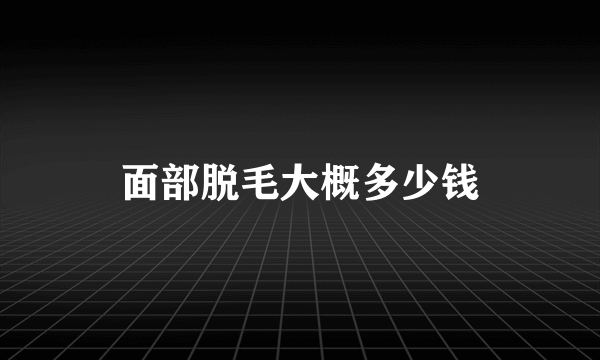 面部脱毛大概多少钱